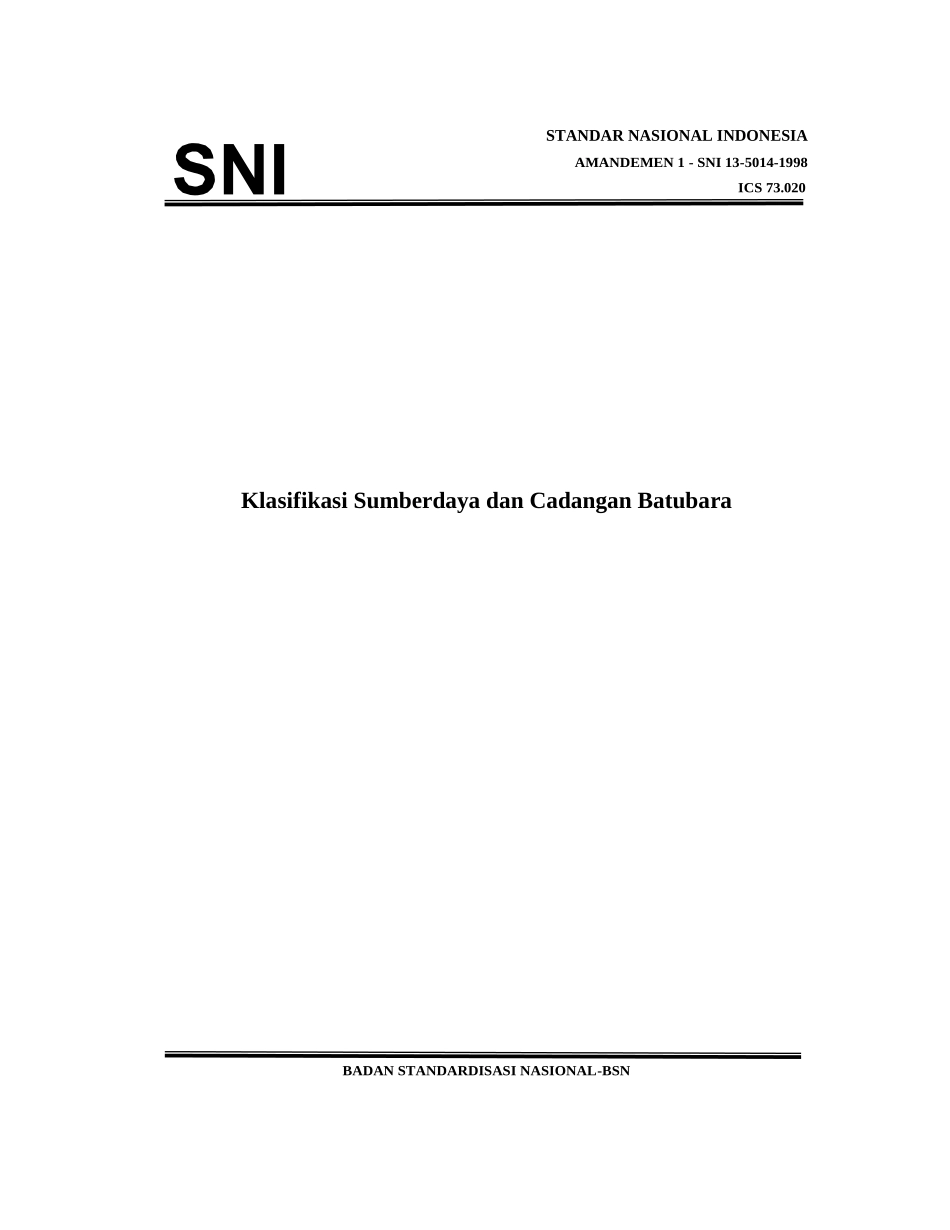 SNI

STANDAR NASIONAL INDONESIA
AMANDEMEN 1 - SNI 13-5014-1998
ICS 73.020

Klasifikasi Sumberdaya dan Cadangan Batubara

BADAN STANDARDISASI NASIONAL-BSN